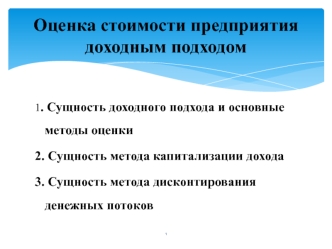 Оценка стоимости предприятия доходным подходом

1. Сущность доходного подхода и основные методы оценки

2. Сущность метода капитализации дохода

3. Сущность метода дисконтирования денежных потоков